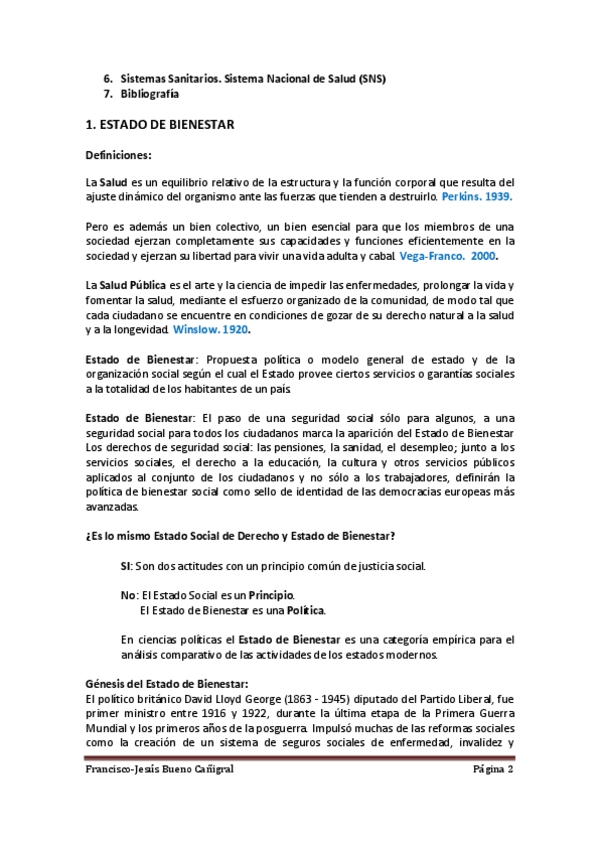 6. Sistemas Sanitarios. Sistema Nacional de Salud (SNS)
7. Bibliografía

1. ESTADO DE BIENESTAR

Definiciones:

La Salud es un equilibrio relativo de la estructura y la función corporal que resulta del ajuste dinámico del organismo ante las fuerzas que tienden a destruirlo. Perkins. 1939.

Pero es además un bien colectivo, un bien esencial para que los miembros de una sociedad ejerzan completamente sus capacidades y funciones eficientemente en la sociedad y ejerzan su libertad para vivir una vida adulta y cabal. Vega-Franco. 2000.

La Salud Pública es el arte y la ciencia de impedir las enfermedades, prolongar la vida y fomentar la salud, mediante el esfuerzo organizado de la comunidad, de modo tal que cada ciudadano se encuentre en condiciones de gozar de su derecho natural a la salud y a la longevidad. Winslow. 1920.

Estado de Bienestar: Propuesta política o modelo general de estado y de la organización social según el cual el Estado provee ciertos servicios o garantías sociales a la totalidad de los habitantes de un país.

Estado de Bienestar: El paso de una seguridad social sólo para algunos, a una seguridad social para todos los ciudadanos marca la aparición del Estado de Bienestar. Los derechos de seguridad social: las pensiones, la sanidad, el desempleo; junto a los servicios sociales, el derecho a la educación, la cultura y otros servicios públicos aplicados al conjunto de los ciudadanos y no sólo a los trabajadores, definirán la política de bienestar social como sello de identidad de las democracias europeas más avanzadas.

¿Es lo mismo Estado Social de Derecho y Estado de Bienestar?

SI: Son dos actitudes con un principio común de justicia social.

No: El Estado Social es un Principio.
El Estado de Bienestar es una Política.

En ciencias políticas el Estado de Bienestar es una categoría empírica para el análisis comparativo de las actividades de los estados modernos.

Génesis del Estado de Bienestar:
El político británico David Lloyd George (1863 - 1945) diputado del Partido Liberal, fue primer ministro entre 1916 y 1922, durante la última etapa de la Primera Guerra Mundial y los primeros años de la posguerra. Impulsó muchas de las reformas sociales como la creación de un sistema de seguros sociales de enfermedad, invalidez y

Francisco-Jesús Bueno Cañigral Página 2